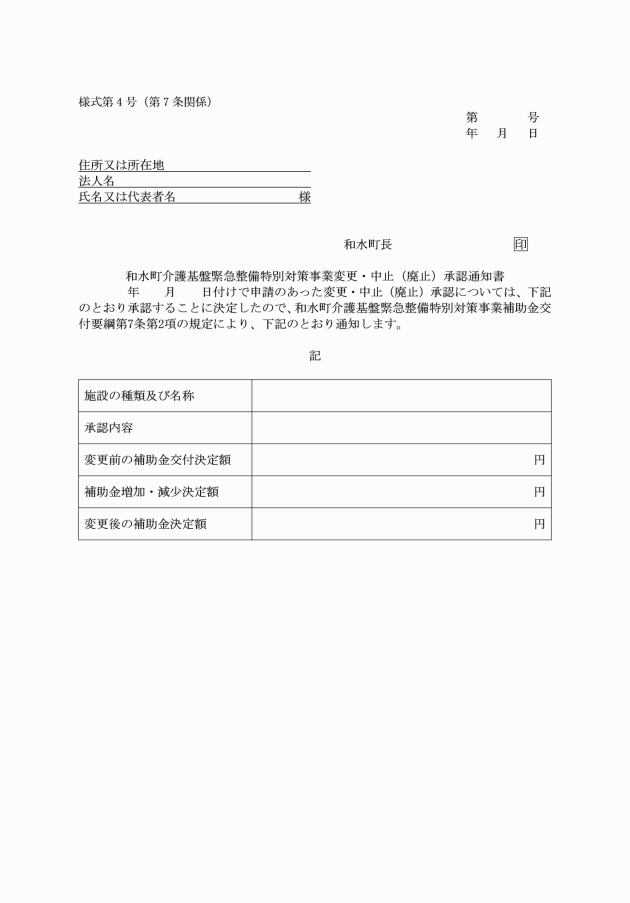 様式第４号（第７条関係）

第　　　号
年　月　日

住所又は所在地
法人名
氏名又は代表者名　　　　　　様

和水町長　　　　　　　印

和水町介護基盤緊急整備特別対策事業変更・中止（廃止）承認通知書

年　　月　　日付けで申請のあった変更・中止（廃止）承認については、下記のとおり承認することに決定したので、和水町介護基盤緊急整備特別対策事業補助金交付要綱第7条第2項の規定により、下記のとおり通知します。

記

| 施設の種類及び名称 | |
|---|---|
| 承認内容 | |
| 変更前の補助金交付決定額 | 円 |
| 補助金増加・減少決定額 | 円 |
| 変更後の補助金決定額 | 円 |